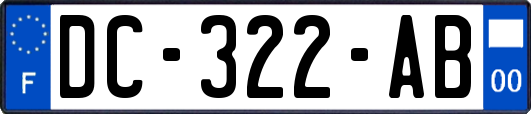 F
DC-322-AB
00